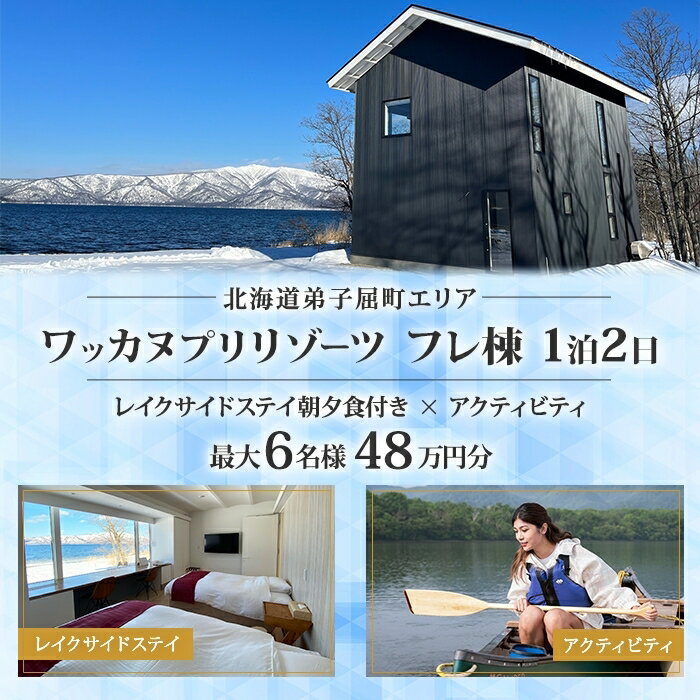 北海道弟子屈町エリア

ワッカヌプリリゾーツ フレ棟 1泊2日

レイクサイドステイ朝夕食付き × アクティビティ

最大6名様 48万円分

レイクサイドステイ

アクティビティ